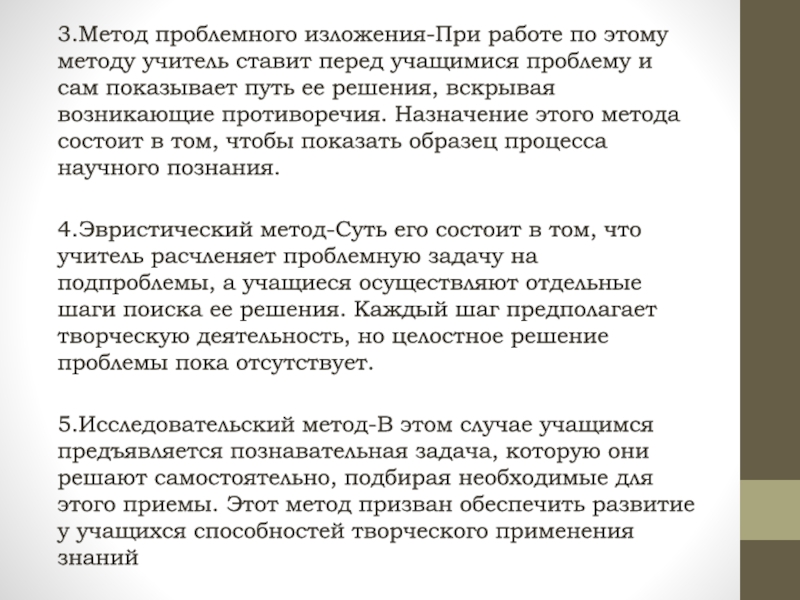 3.Метод проблемного изложения-При работе по этому методу учитель ставит перед учащимися проблему и сам показывает путь ее решения, вскрывая возникающие противоречия. Назначение этого метода состоит в том, чтобы показать образец процесса научного познания.

4.Эвристический метод-Суть его состоит в том, что учитель расчленяет проблемную задачу на подпроблемы, а учащиеся осуществляют отдельные шаги поиска ее решения. Каждый шаг предполагает творческую деятельность, но целостное решение проблемы пока отсутствует.

5.Исследовательский метод-В этом случае учащимся предъявляется познавательная задача, которую они решают самостоятельно, подбирая необходимые для этого приемы. Этот метод призван обеспечить развитие у учащихся способностей творческого применения знаний